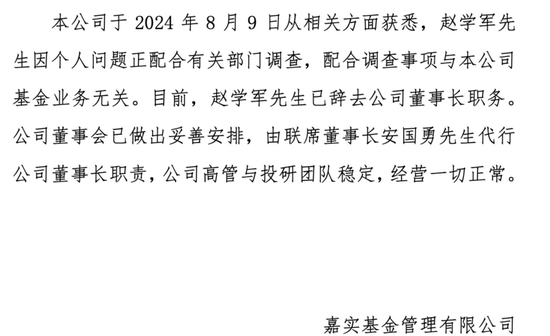 本公司于 2024 年 8 月 9 日从相关方面获悉，赵学军先生因个人问题正配合有关部门调查，配合调查事项与本公司基金业务无关。目前，赵学军先生已辞去公司董事长职务。公司董事会已做出妥善安排，由联席董事长安国勇先生代行公司董事长职责，公司高管与投研团队稳定，经营一切正常。

嘉实基金管理有限公司